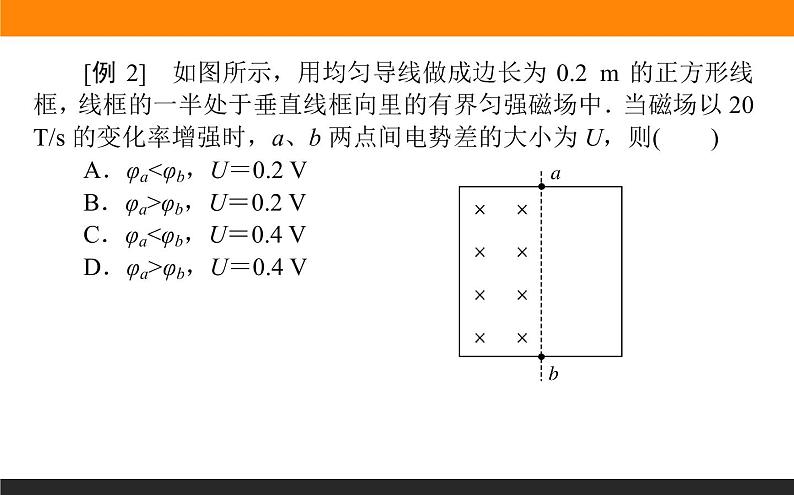 [例 2]　如图所示，用均匀导线做成边长为 0.2 m 的正方形线框，线框的一半处于垂直线框向里的有界匀强磁场中．当磁场以 20 T/s 的变化率增强时，$a$、$b$ 两点间电势差的大小为 $U$，则(　　)

A．$\varphi_a<\varphi_b$，$U=0.2$ V
B．$\varphi_a>\varphi_b$，$U=0.2$ V
C．$\varphi_a<\varphi_b$，$U=0.4$ V
D．$\varphi_a>\varphi_b$，$U=0.4$ V

$a$
× ×
× ×
× ×
× ×
$b$